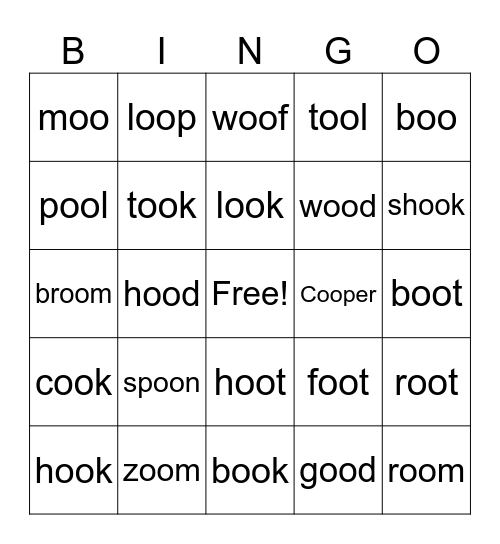 | B | I | N | G | O |
|---|---|---|---|---|
| moo | loop | woof | tool | boo |
| pool | took | look | wood | shook |
| broom | hood | Free! | Cooper | boot |
| cook | spoon | hoot | foot | root |
| hook | zoom | book | good | room |